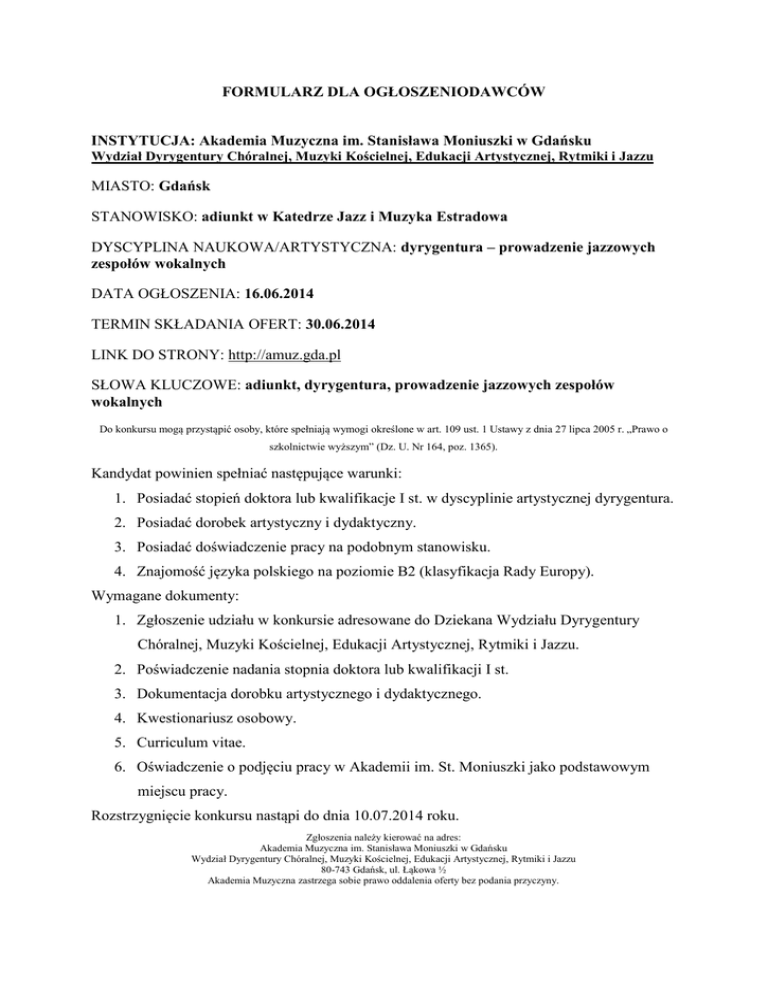 FORMULARZ DLA OGŁOSZENIODAWCÓW

INSTYTUCJA: Akademia Muzyczna im. Stanisława Moniuszki w Gdańsku
Wydział Dyrygentury Chóralnej, Muzyki Kościelnej, Edukacji Artystycznej, Rytmiki i Jazzu

MIASTO: Gdańsk

STANOWISKO: adiunkt w Katedrze Jazz i Muzyka Estradowa

DYSCYPLINA NAUKOWA/ARTYSTYCZNA: dyrygentura – prowadzenie jazzowych zespołów wokalnych

DATA OGŁOSZENIA: 16.06.2014

TERMIN SKŁADANIA OFERT: 30.06.2014

LINK DO STRONY: http://amuz.gda.pl

SŁOWA KLUCZOWE: adiunkt, dyrygentura, prowadzenie jazzowych zespołów wokalnych

Do konkursu mogą przystąpić osoby, które spełniają wymogi określone w art. 109 ust. 1 Ustawy z dnia 27 lipca 2005 r. „Prawo o szkolnictwie wyższym" (Dz. U. Nr 164, poz. 1365).

Kandydat powinien spełniać następujące warunki:
1. Posiadać stopień doktora lub kwalifikacje I st. w dyscyplinie artystycznej dyrygentura.
2. Posiadać dorobek artystyczny i dydaktyczny.
3. Posiadać doświadczenie pracy na podobnym stanowisku.
4. Znajomość języka polskiego na poziomie B2 (klasyfikacja Rady Europy).
Wymagane dokumenty:
1. Zgłoszenie udziału w konkursie adresowane do Dziekana Wydziału Dyrygentury Chóralnej, Muzyki Kościelnej, Edukacji Artystycznej, Rytmiki i Jazzu.
2. Poświadczenie nadania stopnia doktora lub kwalifikacji I st.
3. Dokumentacja dorobku artystycznego i dydaktycznego.
4. Kwestionariusz osobowy.
5. Curriculum vitae.
6. Oświadczenie o podjęciu pracy w Akademii im. St. Moniuszki jako podstawowym miejscu pracy.
Rozstrzygnięcie konkursu nastąpi do dnia 10.07.2014 roku.

Zgłoszenia należy kierować na adres:
Akademia Muzyczna im. Stanisława Moniuszki w Gdańsku
Wydział Dyrygentury Chóralnej, Muzyki Kościelnej, Edukacji Artystycznej, Rytmiki i Jazzu
80-743 Gdańsk, ul. Łąkowa ½
Akademia Muzyczna zastrzega sobie prawo oddalenia oferty bez podania przyczyny.